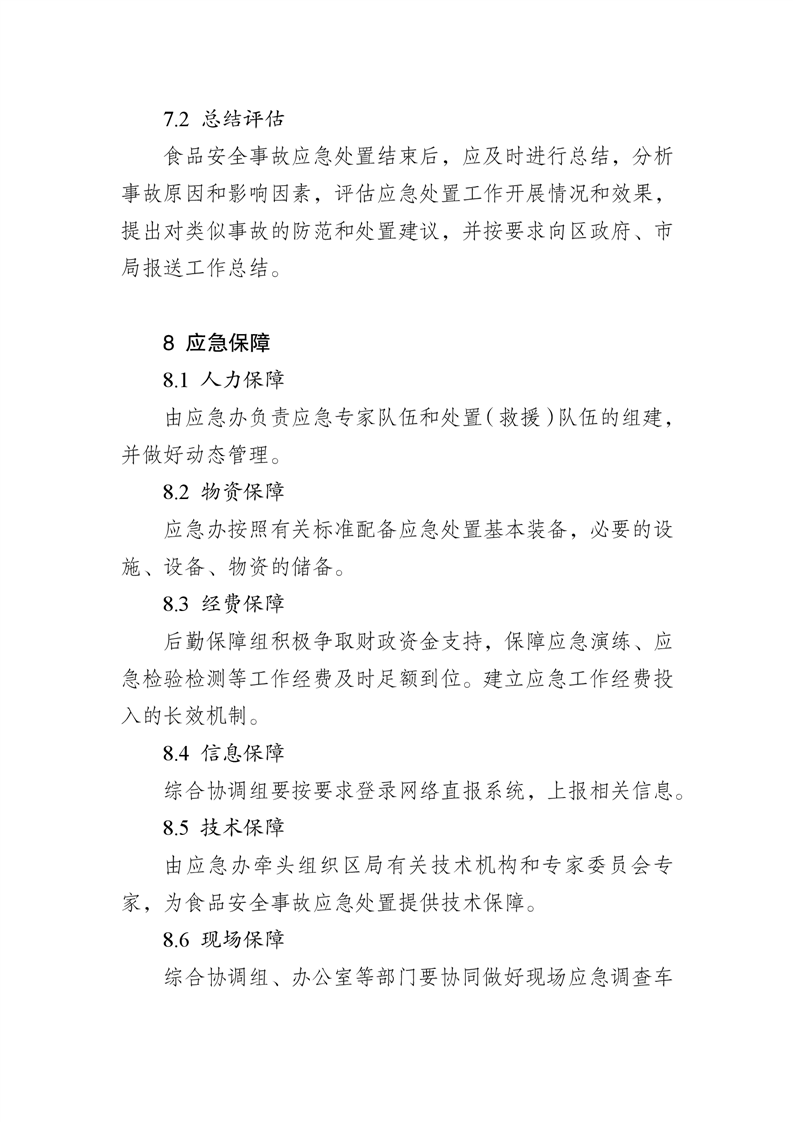 7.2 总结评估

食品安全事故应急处置结束后，应及时进行总结，分析事故原因和影响因素，评估应急处置工作开展情况和效果，提出对类似事故的防范和处置建议，并按要求向区政府、市局报送工作总结。

8 应急保障

8.1 人力保障

由应急办负责应急专家队伍和处置（救援）队伍的组建，并做好动态管理。

8.2 物资保障

应急办按照有关标准配备应急处置基本装备，必要的设施、设备、物资的储备。

8.3 经费保障

后勤保障组积极争取财政资金支持，保障应急演练、应急检验检测等工作经费及时足额到位。建立应急工作经费投入的长效机制。

8.4 信息保障

综合协调组要按要求登录网络直报系统，上报相关信息。

8.5 技术保障

由应急办牵头组织区局有关技术机构和专家委员会专家，为食品安全事故应急处置提供技术保障。

8.6 现场保障

综合协调组、办公室等部门要协同做好现场应急调查车